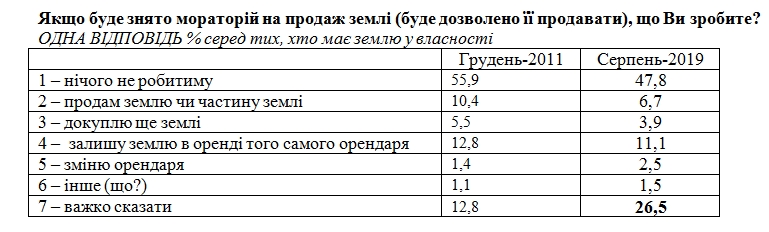 Якщо буде знято мораторій на продаж землі (буде дозволено її продавати), що Ви зробите?
ОДНА ВІДПОВІДЬ % серед тих, хто має землю у власності

| | Грудень-2011 | Серпень-2019 |
|---|---|---|
| 1 – нічого не робитиму | 55,9 | 47,8 |
| 2 – продам землю чи частину землі | 10,4 | 6,7 |
| 3 – докуплю ще землі | 5,5 | 3,9 |
| 4 – залишу землю в оренді того самого орендаря | 12,8 | 11,1 |
| 5 – зміню орендаря | 1,4 | 2,5 |
| 6 – інше (що?) | 1,1 | 1,5 |
| 7 – важко сказати | 12,8 | 26,5 |